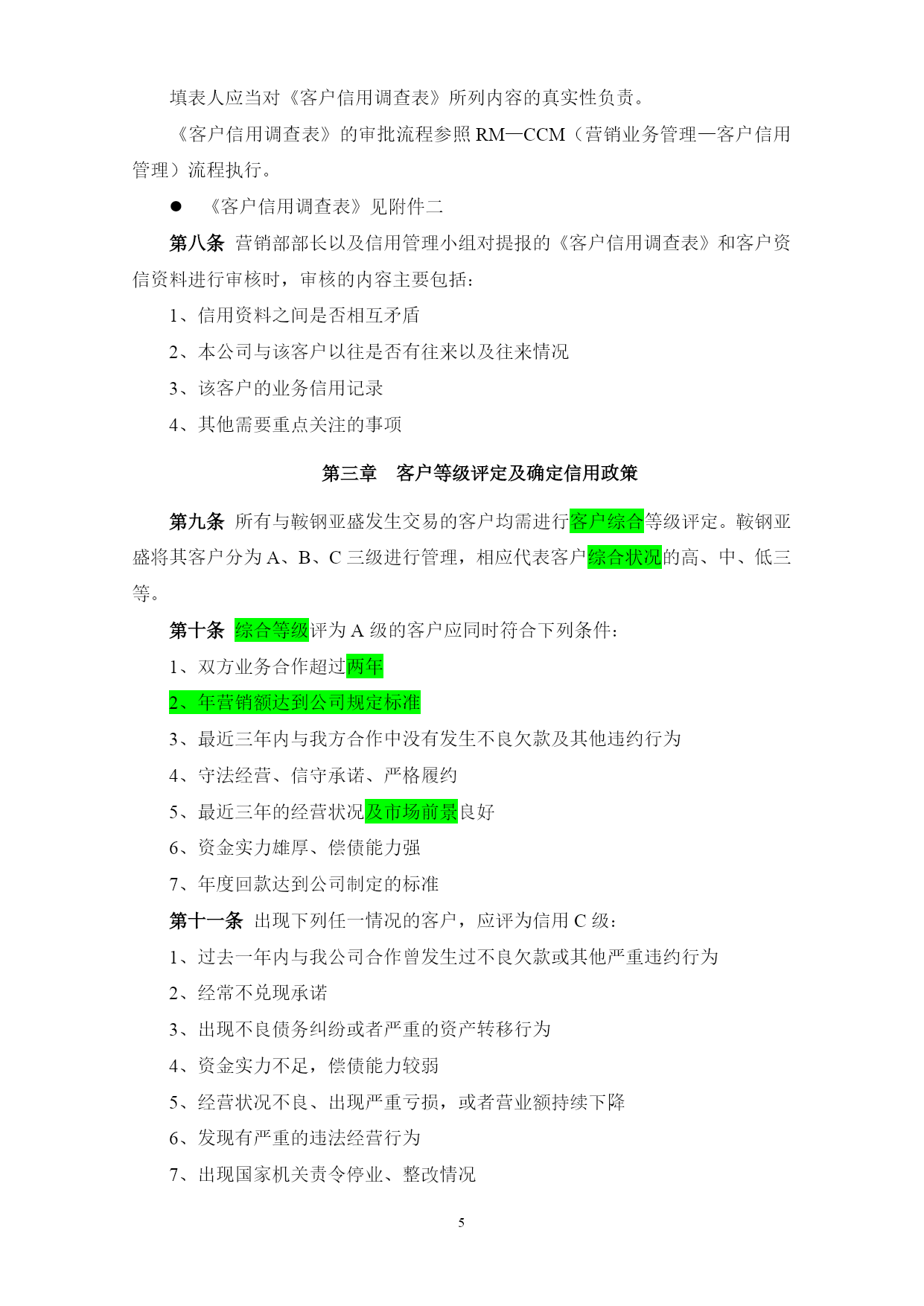 填表人应当对《客户信用调查表》所列内容的真实性负责。

《客户信用调查表》的审批流程参照 RM—CCM（营销业务管理—客户信用管理）流程执行。

● 《客户信用调查表》见附件二

第八条 营销部部长以及信用管理小组对提报的《客户信用调查表》和客户资信资料进行审核时，审核的内容主要包括：

1、信用资料之间是否相互矛盾

2、本公司与该客户以往是否有往来以及往来情况

3、该客户的业务信用记录

4、其他需要重点关注的事项

第三章 客户等级评定及确定信用政策

第九条 所有与鞍钢亚盛发生交易的客户均需进行客户综合等级评定。鞍钢亚盛将其客户分为 A、B、C 三级进行管理，相应代表客户综合状况的高、中、低三等。

第十条 综合等级评为 A 级的客户应同时符合下列条件：

1、双方业务合作超过两年

2、年营销额达到公司规定标准

3、最近三年内与我方合作中没有发生不良欠款及其他违约行为

4、守法经营、信守承诺、严格履约

5、最近三年的经营状况及市场前景良好

6、资金实力雄厚、偿债能力强

7、年度回款达到公司制定的标准

第十一条 出现下列任一情况的客户，应评为信用 C 级：

1、过去一年内与我公司合作曾发生过不良欠款或其他严重违约行为

2、经常不兑现承诺

3、出现不良债务纠纷或者严重的资产转移行为

4、资金实力不足，偿债能力较弱

5、经营状况不良、出现严重亏损，或者营业额持续下降

6、发现有严重的违法经营行为

7、出现国家机关责令停业、整改情况

5